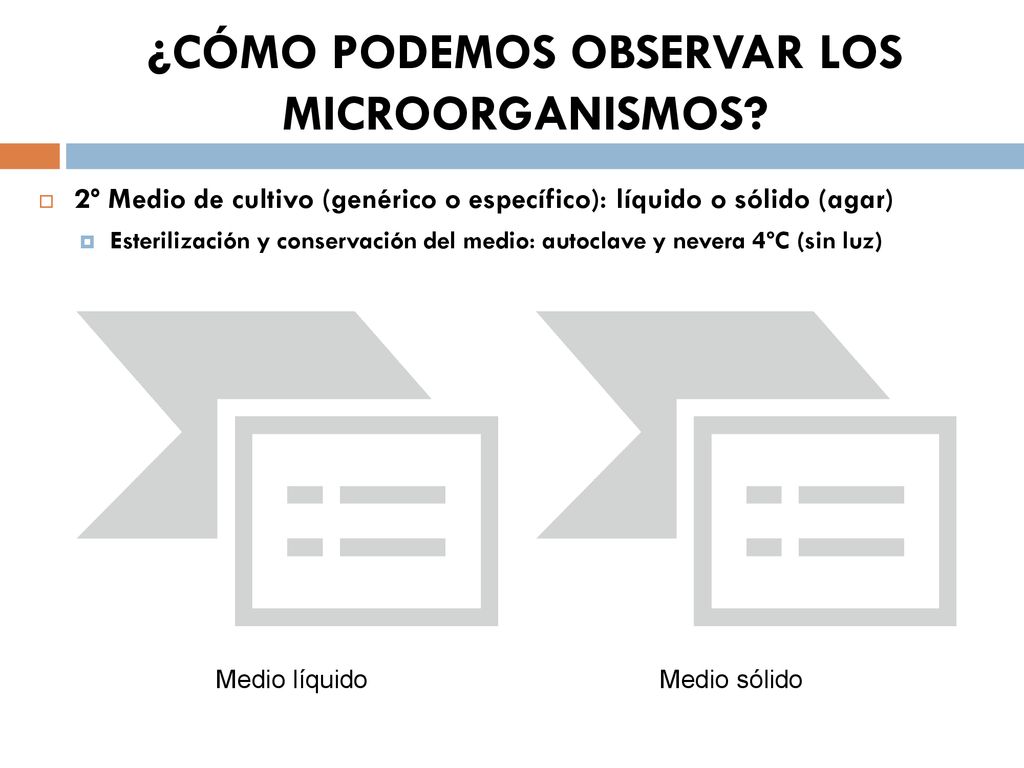 ¿CÓMO PODEMOS OBSERVAR LOS MICROORGANISMOS?

2º Medio de cultivo (genérico o específico): líquido o sólido (agar)

Esterilización y conservación del medio: autoclave y nevera 4ºC (sin luz)

Medio líquido

Medio sólido